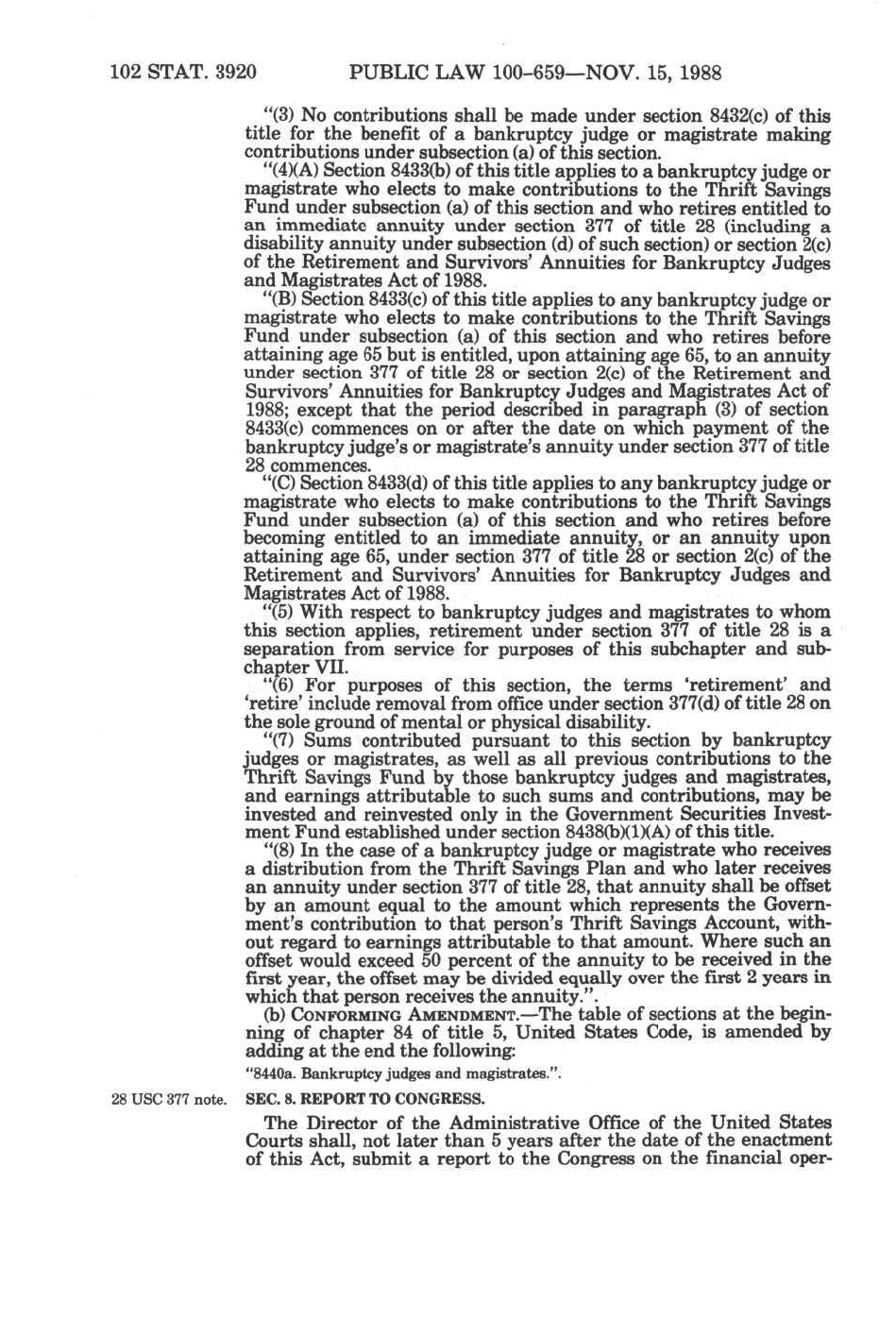 102 STAT. 3920 PUBLIC LAW 100-659—NOV. 15, 1988

"(3) No contributions shall be made under section 8432(c) of this title for the benefit of a bankruptcy judge or magistrate making contributions under subsection (a) of this section.

"(4)(A) Section 8433(b) of this title applies to a bankruptcy judge or magistrate who elects to make contributions to the Thrift Savings Fund under subsection (a) of this section and who retires entitled to an immediate annuity under section 377 of title 28 (including a disability annuity under subsection (d) of such section) or section 2(c) of the Retirement and Survivors' Annuities for Bankruptcy Judges and Magistrates Act of 1988.

"(B) Section 8433(c) of this title applies to any bankruptcy judge or magistrate who elects to make contributions to the Thrift Savings Fund under subsection (a) of this section and who retires before attaining age 65 but is entitled, upon attaining age 65, to an annuity under section 377 of title 28 or section 2(c) of the Retirement and Survivors' Annuities for Bankruptcy Judges and Magistrates Act of 1988; except that the period described in paragraph (3) of section 8433(c) commences on or after the date on which payment of the bankruptcy judge's or magistrate's annuity under section 377 of title 28 commences.

"(C) Section 8433(d) of this title applies to any bankruptcy judge or magistrate who elects to make contributions to the Thrift Savings Fund under subsection (a) of this section and who retires before becoming entitled to an immediate annuity, or an annuity upon attaining age 65, under section 377 of title 28 or section 2(c) of the Retirement and Survivors' Annuities for Bankruptcy Judges and Magistrates Act of 1988.

"(5) With respect to bankruptcy judges and magistrates to whom this section applies, retirement under section 377 of title 28 is a separation from service for purposes of this subchapter and subchapter VII.

"(6) For purposes of this section, the terms 'retirement' and 'retire' include removal from office under section 377(d) of title 28 on the sole ground of mental or physical disability.

"(7) Sums contributed pursuant to this section by bankruptcy judges or magistrates, as well as all previous contributions to the Thrift Savings Fund by those bankruptcy judges and magistrates, and earnings attributable to such sums and contributions, may be invested and reinvested only in the Government Securities Investment Fund established under section 8438(b)(1)(A) of this title.

"(8) In the case of a bankruptcy judge or magistrate who receives a distribution from the Thrift Savings Plan and who later receives an annuity under section 377 of title 28, that annuity shall be offset by an amount equal to the amount which represents the Government's contribution to that person's Thrift Savings Account, without regard to earnings attributable to that amount. Where such an offset would exceed 50 percent of the annuity to be received in the first year, the offset may be divided equally over the first 2 years in which that person receives the annuity.".

(b) CONFORMING AMENDMENT.—The table of sections at the beginning of chapter 84 of title 5, United States Code, is amended by adding at the end the following:

"8440a. Bankruptcy judges and magistrates.".

28 USC 377 note. SEC. 8. REPORT TO CONGRESS.

The Director of the Administrative Office of the United States Courts shall, not later than 5 years after the date of the enactment of this Act, submit a report to the Congress on the financial oper-